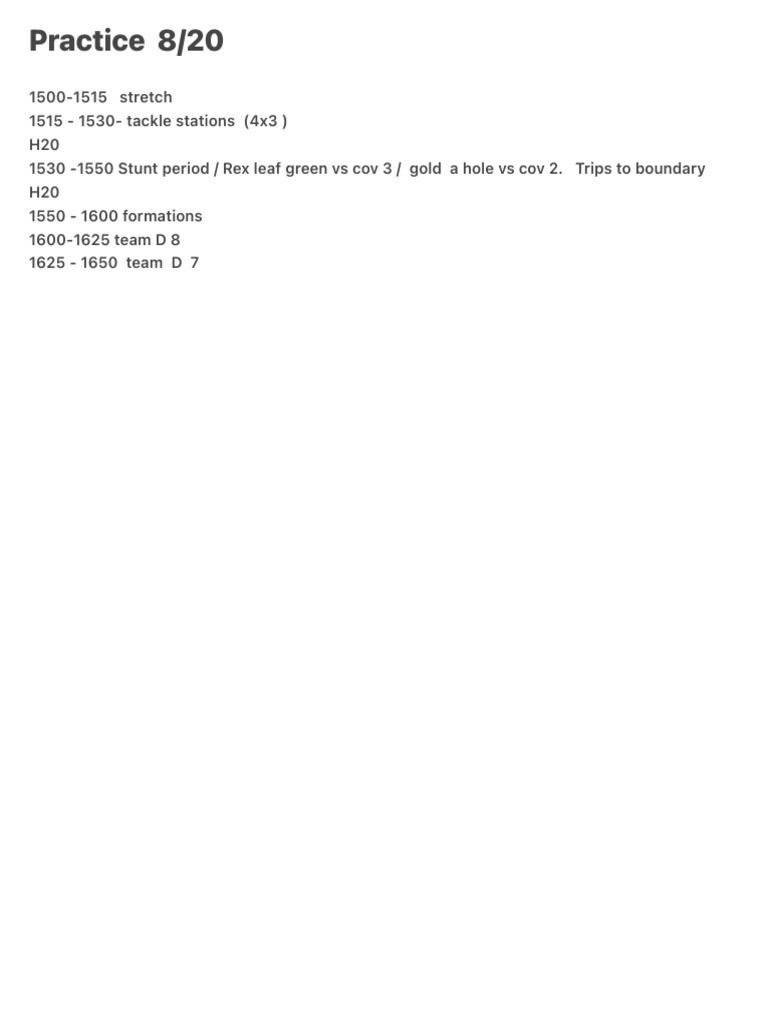 Practice 8/20

1500-1515 stretch
1515 - 1530- tackle stations (4x3 )
H20
1530 -1550 Stunt period / Rex leaf green vs cov 3 / gold a hole vs cov 2. Trips to boundary
H20
1550 - 1600 formations
1600-1625 team D 8
1625 - 1650 team D 7